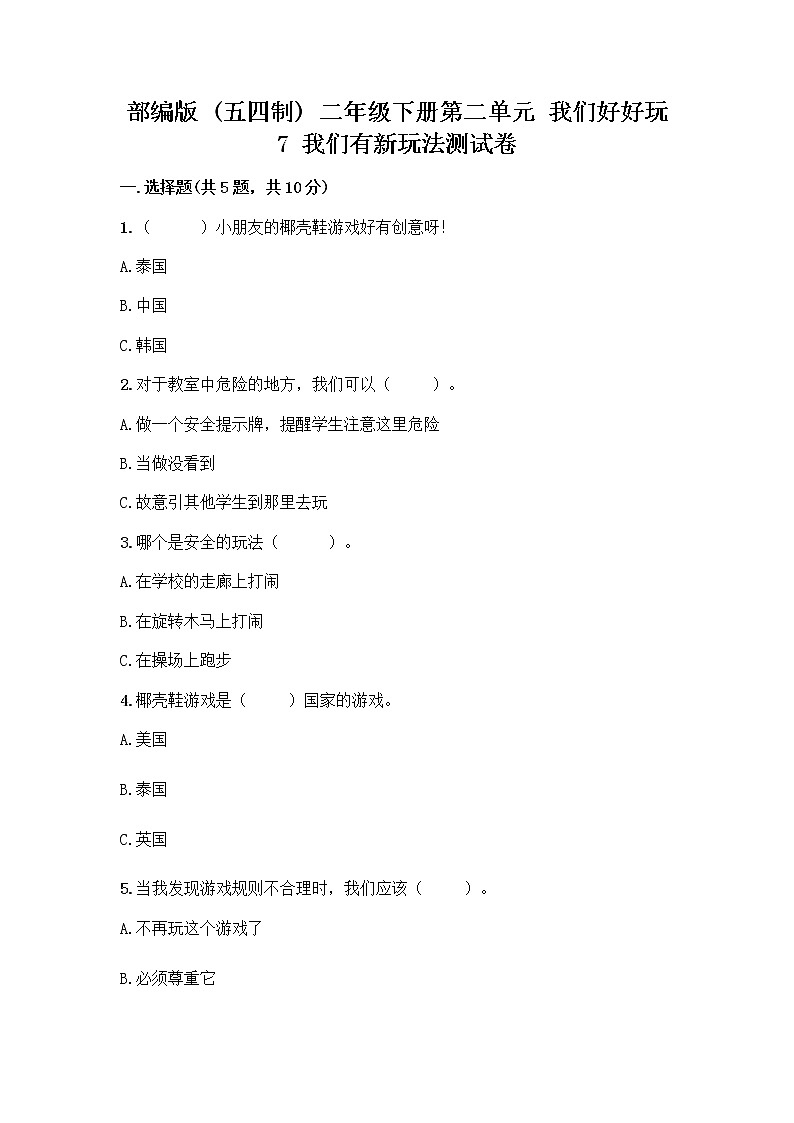 部编版（五四制）二年级下册第二单元 我们好好玩
7 我们有新玩法测试卷

一.选择题(共5题，共10分)

1.（　　）小朋友的椰壳鞋游戏好有创意呀!

A.泰国

B.中国

C.韩国

2.对于教室中危险的地方，我们可以（　　）。

A.做一个安全提示牌，提醒学生注意这里危险

B.当做没看到

C.故意引其他学生到那里去玩

3.哪个是安全的玩法（　　）。

A.在学校的走廊上打闹

B.在旋转木马上打闹

C.在操场上跑步

4.椰壳鞋游戏是（　　）国家的游戏。

A.美国

B.泰国

C.英国

5.当我发现游戏规则不合理时，我们应该（　　）。

A.不再玩这个游戏了

B.必须尊重它